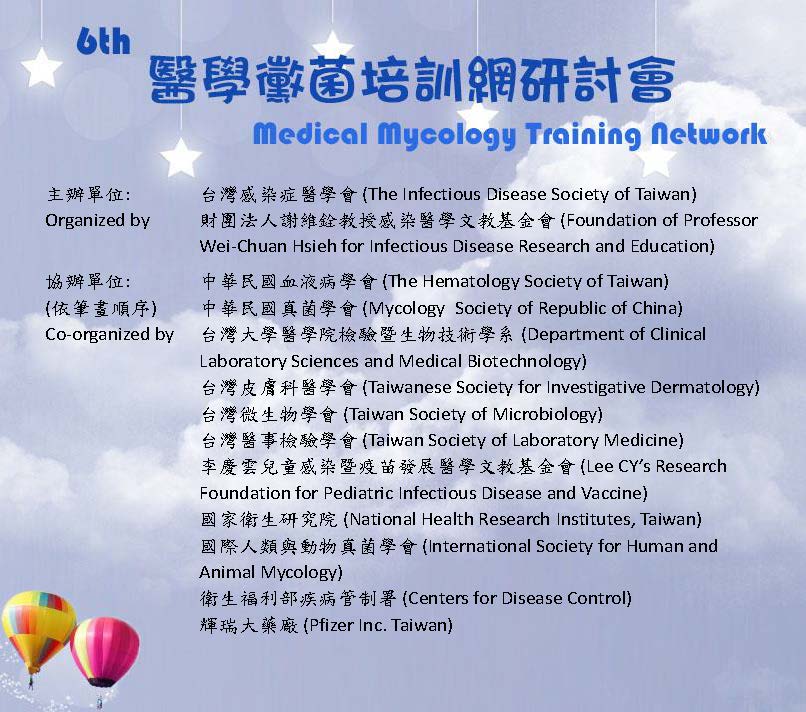 6th
醫學黴菌培訓網研討會
Medical Mycology Training Network

主辦單位:
Organized by

台灣感染症醫學會 (The Infectious Disease Society of Taiwan)
財團法人謝維銓教授感染醫學文教基金會 (Foundation of Professor Wei-Chuan Hsieh for Infectious Disease Research and Education)

協辦單位:
(依筆畫順序)
Co-organized by

中華民國血液病學會 (The Hematology Society of Taiwan)
中華民國真菌學會 (Mycology Society of Republic of China)
台灣大學醫學院檢驗暨生物技術學系 (Department of Clinical Laboratory Sciences and Medical Biotechnology)
台灣皮膚科醫學會 (Taiwanese Society for Investigative Dermatology)
台灣微生物學會 (Taiwan Society of Microbiology)
台灣醫事檢驗學會 (Taiwan Society of Laboratory Medicine)
李慶雲兒童感染暨疫苗發展醫學文教基金會 (Lee CY's Research Foundation for Pediatric Infectious Disease and Vaccine)
國家衛生研究院 (National Health Research Institutes, Taiwan)
國際人類與動物真菌學會 (International Society for Human and Animal Mycology)
衛生福利部疾病管制署 (Centers for Disease Control)
輝瑞大藥廠 (Pfizer Inc. Taiwan)